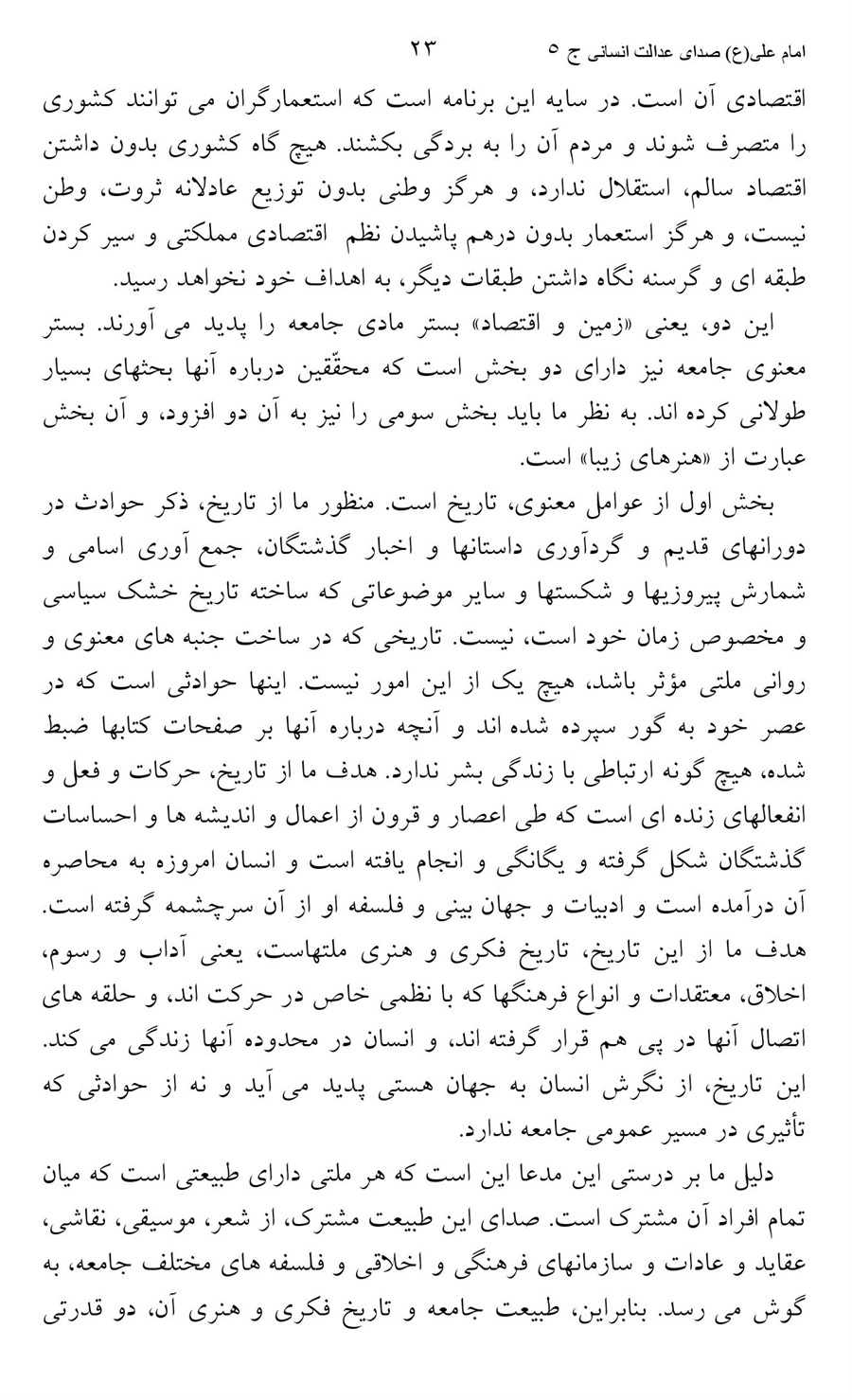 امام علی(ع) صدای عدالت انسانی ج ۵ ۲۳

اقتصادی آن است. در سایه این برنامه است که استعمارگران می توانند کشوری را متصرف شوند و مردم آن را به بردگی بکشند. هیچ گاه کشوری بدون داشتن اقتصاد سالم، استقلال ندارد، و هرگز وطنی بدون توزیع عادلانه ثروت، وطن نیست، و هرگز استعمار بدون درهم پاشیدن نظم اقتصادی مملکتی و سیر کردن طبقه ای و گرسنه نگاه داشتن طبقات دیگر، به اهداف خود نخواهد رسید.

این دو، یعنی «زمین و اقتصاد» بستر مادی جامعه را پدید می آورند. بستر معنوی جامعه نیز دارای دو بخش است که محقّقین درباره آنها بحثهای بسیار طولانی کرده اند. به نظر ما باید بخش سومی را نیز به آن دو افزود، و آن بخش عبارت از «هنرهای زیبا» است.

بخش اول از عوامل معنوی، تاریخ است. منظور ما از تاریخ، ذکر حوادث در دورانهای قدیم و گردآوری داستانها و اخبار گذشتگان، جمع آوری اسامی و شمارش پیروزیها و شکستها و سایر موضوعاتی که ساخته تاریخ خشک سیاسی و مخصوص زمان خود است، نیست. تاریخی که در ساخت جنبه های معنوی و روانی ملتی مؤثر باشد، هیچ یک از این امور نیست. اینها حوادثی است که در عصر خود به گور سپرده شده اند و آنچه درباره آنها بر صفحات کتابها ضبط شده، هیچ گونه ارتباطی با زندگی بشر ندارد. هدف ما از تاریخ، حرکات و فعل و انفعالهای زنده ای است که طی اعصار و قرون از اعمال و اندیشه ها و احساسات گذشتگان شکل گرفته و یگانگی و انجام یافته است و انسان امروزه به محاصره آن درآمده است و ادبیات و جهان بینی و فلسفه او از آن سرچشمه گرفته است. هدف ما از این تاریخ، تاریخ فکری و هنری ملتهاست، یعنی آداب و رسوم، اخلاق، معتقدات و انواع فرهنگها که با نظمی خاص در حرکت اند، و حلقه های اتصال آنها در پی هم قرار گرفته اند، و انسان در محدوده آنها زندگی می کند. این تاریخ، از نگرش انسان به جهان هستی پدید می آید و نه از حوادثی که تأثیری در مسیر عمومی جامعه ندارد.

دلیل ما بر درستی این مدعا این است که هر ملتی دارای طبیعتی است که میان تمام افراد آن مشترک است. صدای این طبیعت مشترک، از شعر، موسیقی، نقاشی، عقاید و عادات و سازمانهای فرهنگی و اخلاقی و فلسفه های مختلف جامعه، به گوش می رسد. بنابراین، طبیعت جامعه و تاریخ فکری و هنری آن، دو قدرتی